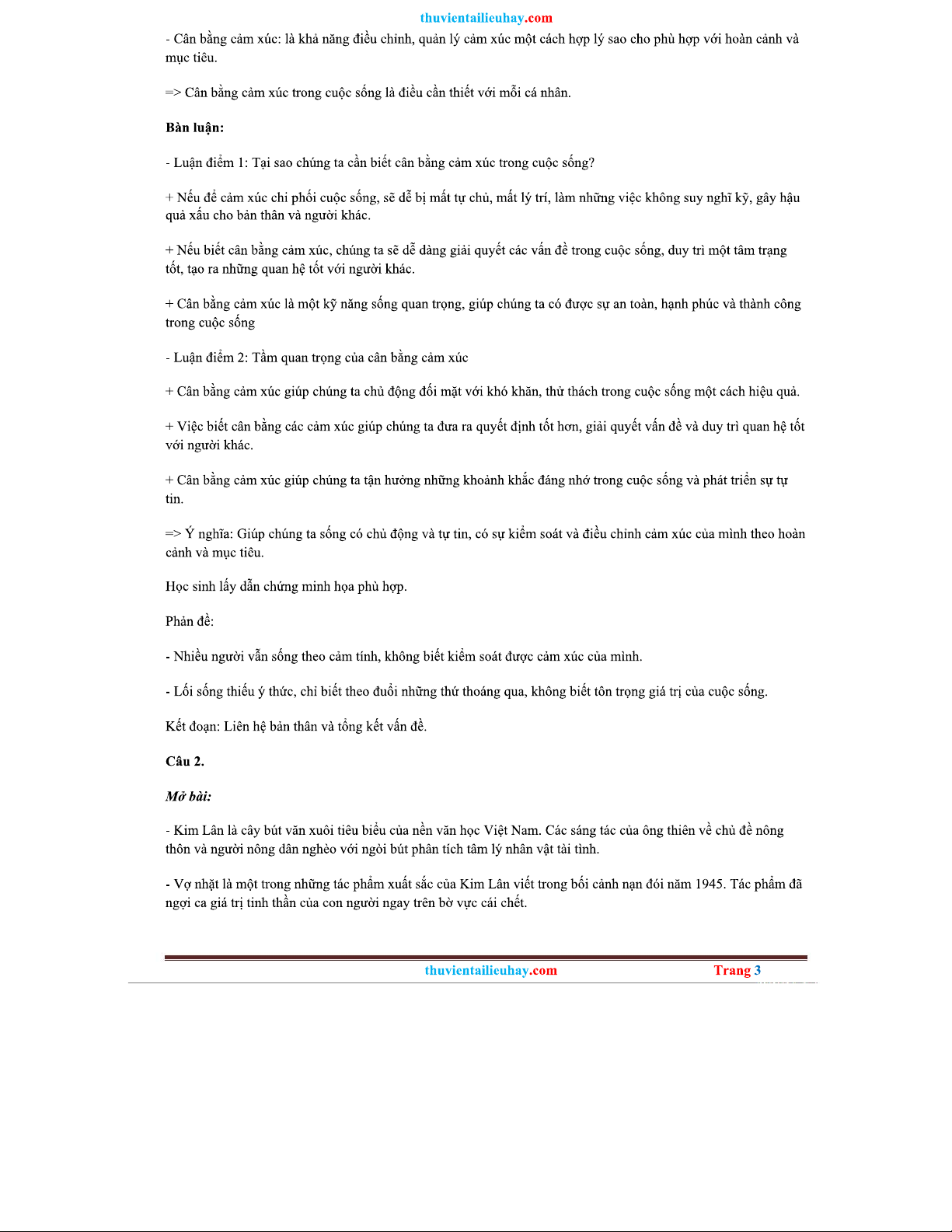 thuvientailieuhay.com

- Cân bằng cảm xúc: là khả năng điều chỉnh, quản lý cảm xúc một cách hợp lý sao cho phù hợp với hoàn cảnh và mục tiêu.

=> Cân bằng cảm xúc trong cuộc sống là điều cần thiết với mỗi cá nhân.

Bàn luận:

- Luận điểm 1: Tại sao chúng ta cần biết cân bằng cảm xúc trong cuộc sống?

+ Nếu để cảm xúc chi phối cuộc sống, sẽ dễ bị mất tự chủ, mất lý trí, làm những việc không suy nghĩ kỹ, gây hậu quả xấu cho bản thân và người khác.

+ Nếu biết cân bằng cảm xúc, chúng ta sẽ dễ dàng giải quyết các vấn đề trong cuộc sống, duy trì một tâm trạng tốt, tạo ra những quan hệ tốt với người khác.

+ Cân bằng cảm xúc là một kỹ năng sống quan trọng, giúp chúng ta có được sự an toàn, hạnh phúc và thành công trong cuộc sống

- Luận điểm 2: Tầm quan trọng của cân bằng cảm xúc

+ Cân bằng cảm xúc giúp chúng ta chủ động đối mặt với khó khăn, thử thách trong cuộc sống một cách hiệu quả.

+ Việc biết cân bằng các cảm xúc giúp chúng ta đưa ra quyết định tốt hơn, giải quyết vấn đề và duy trì quan hệ tốt với người khác.

+ Cân bằng cảm xúc giúp chúng ta tận hưởng những khoảnh khắc đáng nhớ trong cuộc sống và phát triển sự tự tin.

=> Ý nghĩa: Giúp chúng ta sống có chủ động và tự tin, có sự kiểm soát và điều chỉnh cảm xúc của mình theo hoàn cảnh và mục tiêu.

Học sinh lấy dẫn chứng minh họa phù hợp.

Phản đề:

- Nhiều người vẫn sống theo cảm tính, không biết kiểm soát được cảm xúc của mình.

- Lối sống thiếu ý thức, chỉ biết theo đuổi những thứ thoáng qua, không biết tôn trọng giá trị của cuộc sống.

Kết đoạn: Liên hệ bản thân và tổng kết vấn đề.

Câu 2.

Mở bài:

- Kim Lân là cây bút văn xuôi tiêu biểu của nền văn học Việt Nam. Các sáng tác của ông thiên về chủ đề nông thôn và người nông dân nghèo với ngòi bút phân tích tâm lý nhân vật tài tình.

- Vợ nhặt là một trong những tác phẩm xuất sắc của Kim Lân viết trong bối cảnh nạn đói năm 1945. Tác phẩm đã ngợi ca giá trị tinh thần của con người ngay trên bờ vực cái chết.

thuvientailieuhay.com Trang 3